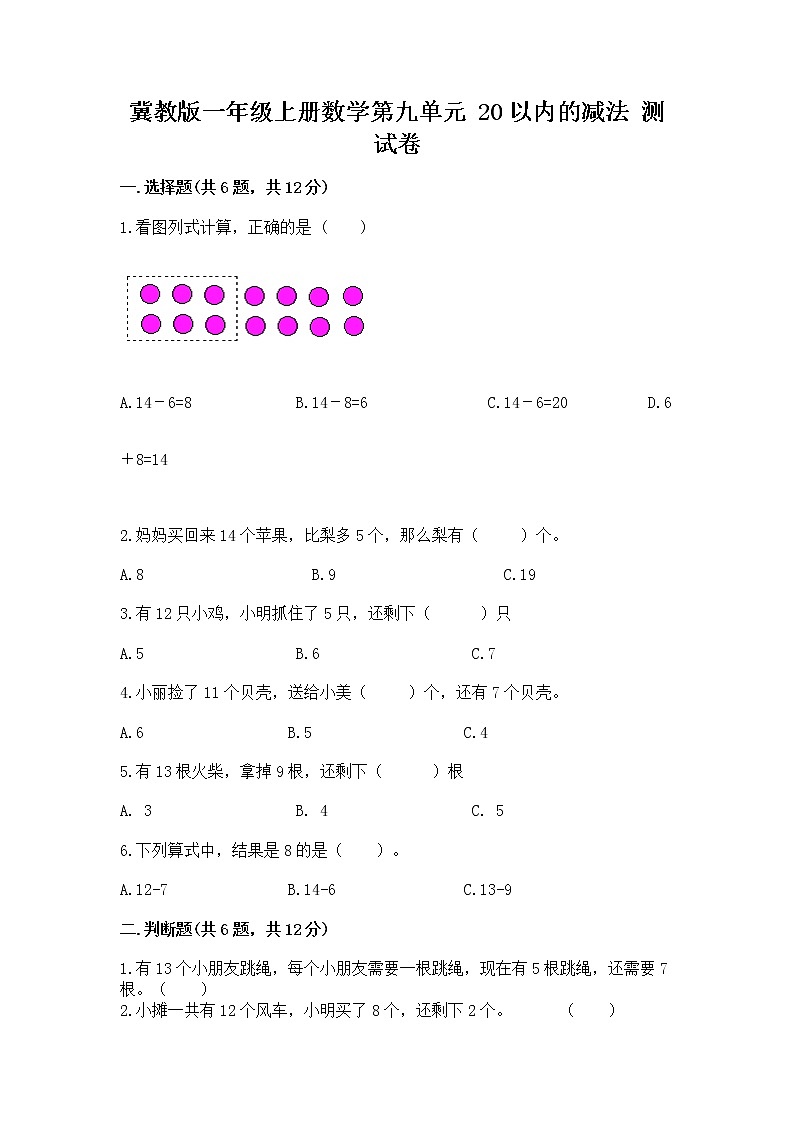 冀教版一年级上册数学第九单元 20以内的减法 测试卷

一.选择题(共6题，共12分)

1.看图列式计算，正确的是（　　）

A.14－6=8　　B.14－8=6　　C.14－6=20　　D.6＋8=14

2.妈妈买回来14个苹果，比梨多5个，那么梨有（　　）个。

A.8　　B.9　　C.19

3.有12只小鸡，小明抓住了5只，还剩下（　　）只

A.5　　B.6　　C.7

4.小丽捡了11个贝壳，送给小美（　　）个，还有7个贝壳。

A.6　　B.5　　C.4

5.有13根火柴，拿掉9根，还剩下（　　）根

A. 3　　B. 4　　C. 5

6.下列算式中，结果是8的是（　　）。

A.12-7　　B.14-6　　C.13-9

二.判断题(共6题，共12分)

1.有13个小朋友跳绳，每个小朋友需要一根跳绳，现在有5根跳绳，还需要7根。（　　）
2.小摊一共有12个风车，小明买了8个，还剩下2个。　　（　　）